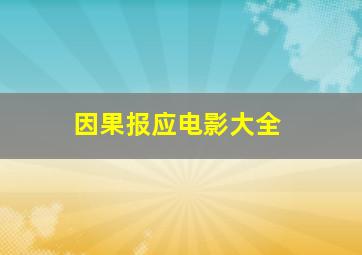 因果报应电影大全